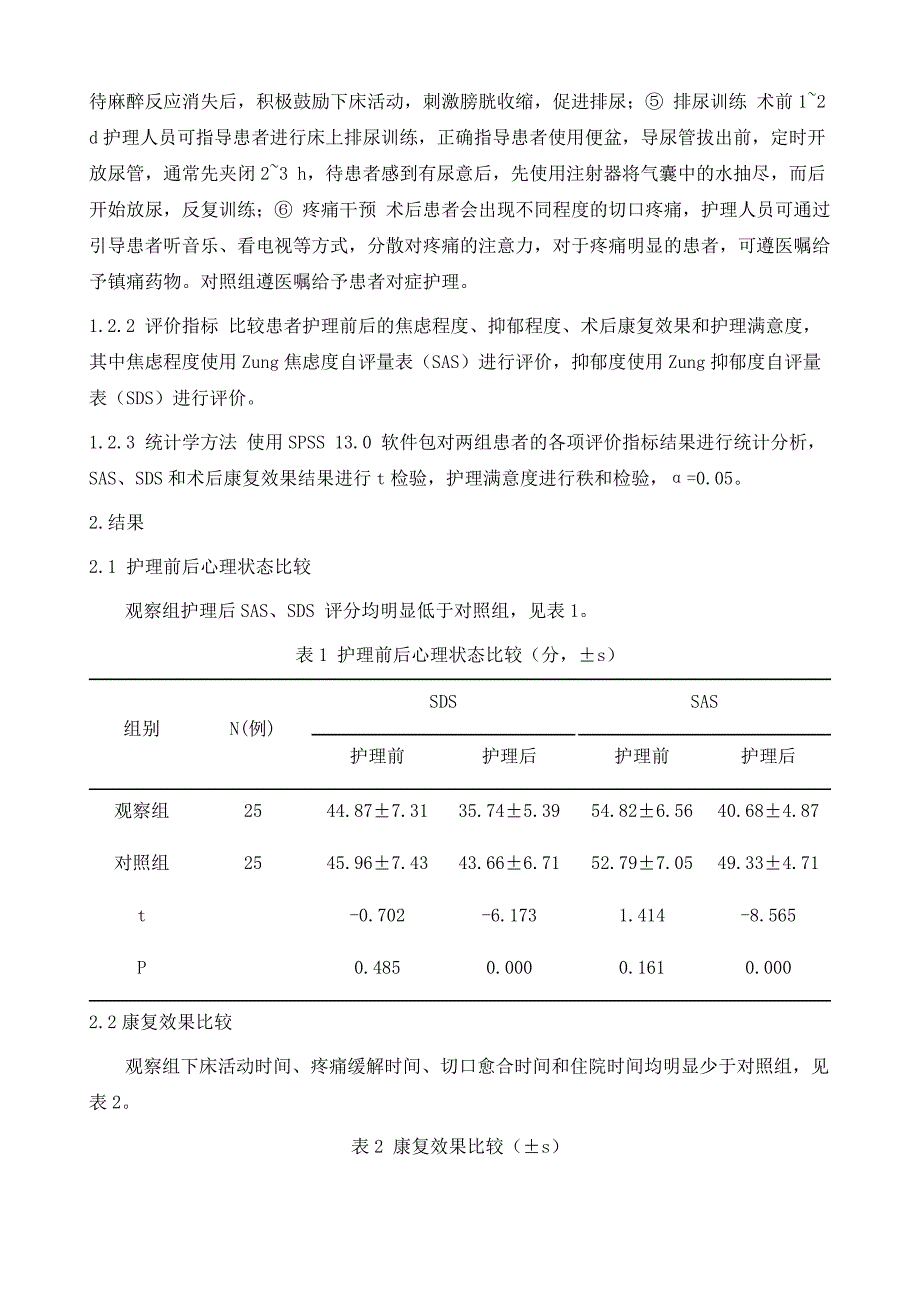 待麻醉反应消失后，积极鼓励下床活动，刺激膀胱收缩，促进排尿；⑤ 排尿训练 术前 1~2 d 护理人员可指导患者进行床上排尿训练，正确指导患者使用便盆，导尿管拔出前，定时开放尿管，通常先夹闭 2~3 h，待患者感到有尿意后，先使用注射器将气囊中的水抽尽，而后开始放尿，反复训练；⑥ 疼痛干预 术后患者会出现不同程度的切口疼痛，护理人员可通过引导患者听音乐、看电视等方式，分散对疼痛的注意力，对于疼痛明显的患者，可遵医嘱给予镇痛药物。对照组遵医嘱给予患者对症护理。

1.2.2 评价指标 比较患者护理前后的焦虑程度、抑郁程度、术后康复效果和护理满意度，其中焦虑程度使用 Zung 焦虑度自评量表（SAS）进行评价，抑郁度使用 Zung 抑郁度自评量表（SDS）进行评价。

1.2.3 统计学方法 使用 SPSS 13.0 软件包对两组患者的各项评价指标结果进行统计分析，SAS、SDS 和术后康复效果结果进行 t 检验，护理满意度进行秩和检验，α=0.05。

2.结果

2.1 护理前后心理状态比较

观察组护理后 SAS、SDS 评分均明显低于对照组，见表 1。

表 1 护理前后心理状态比较（分，±s）

| 组别 | N(例) | SDS 护理前 | SDS 护理后 | SAS 护理前 | SAS 护理后 |
|---|---|---|---|---|---|
| 观察组 | 25 | 44.87±7.31 | 35.74±5.39 | 54.82±6.56 | 40.68±4.87 |
| 对照组 | 25 | 45.96±7.43 | 43.66±6.71 | 52.79±7.05 | 49.33±4.71 |
| t | | -0.702 | -6.173 | 1.414 | -8.565 |
| P | | 0.485 | 0.000 | 0.161 | 0.000 |

2.2 康复效果比较

观察组下床活动时间、疼痛缓解时间、切口愈合时间和住院时间均明显少于对照组，见表 2。

表 2 康复效果比较（±s）